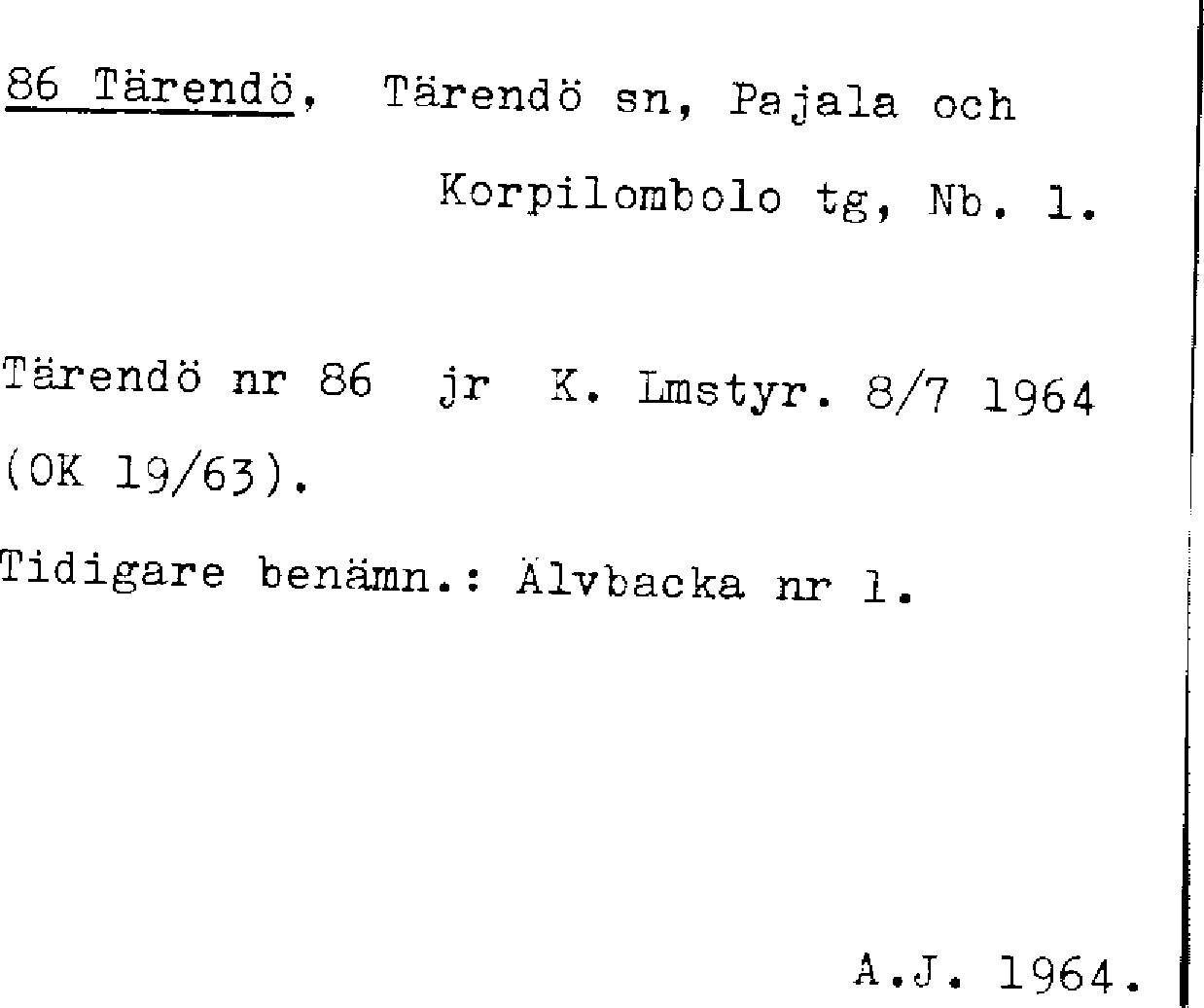 86 Tärendö, Tärendö sn, Pajala och Korpilombolo tg, Nb. 1.

Tärendö nr 86 jr K. Lmstyr. 8/7 1964 (OK 19/63).

Tidigare benämn.: Älvbacka nr 1.

A.J. 1964.